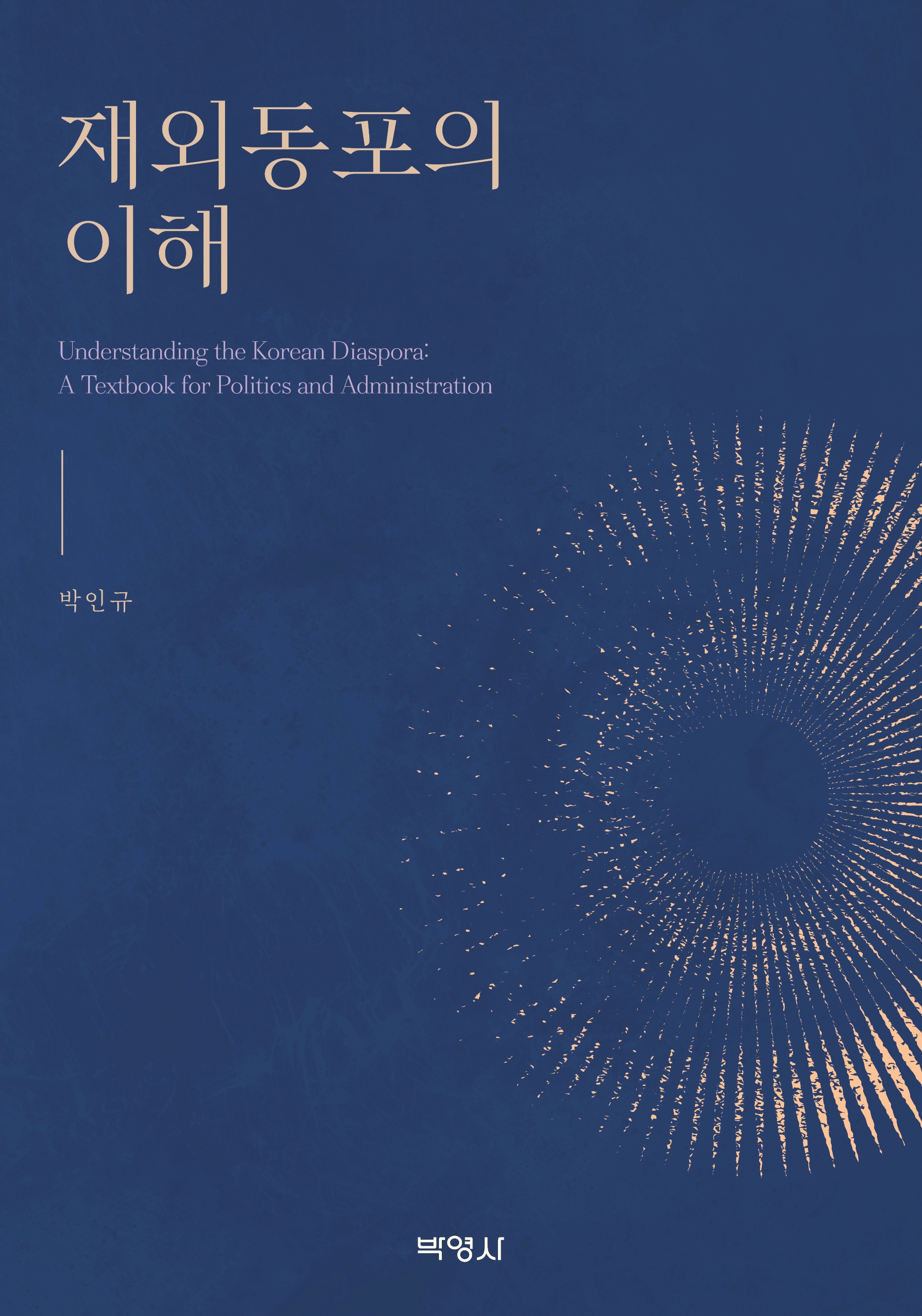 재외동포의
이해

Understanding the Korean Diaspora:
A Textbook for Politics and Administration

박인규

박영사